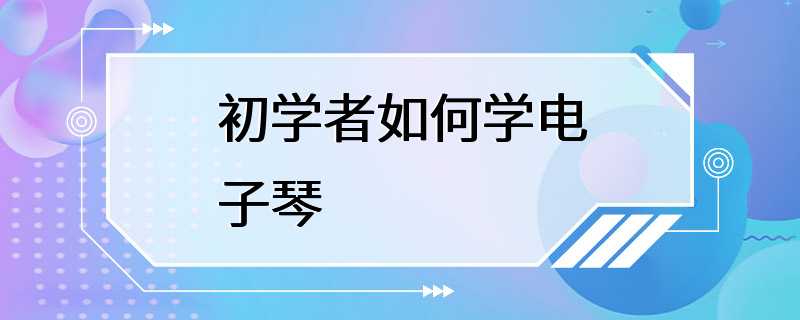 初学者如何学电子琴